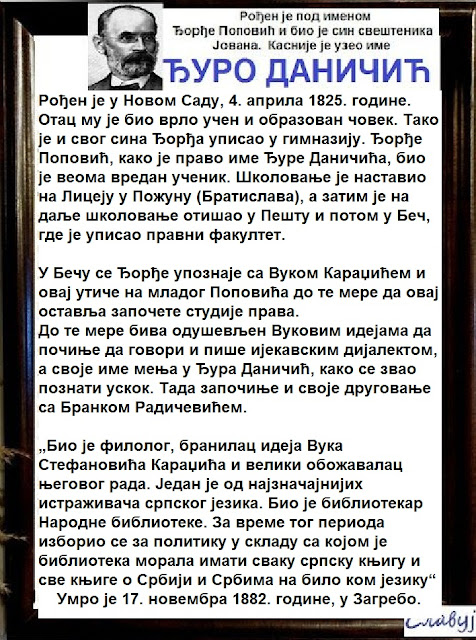 Рођен је под именом Ђорђе Поповић и био је син свештеника Јована. Касније је узео име

ЂУРО ДАНИЧИЋ

Рођен је у Новом Саду, 4. априла 1825. године. Отац му је био врло учен и образован човек. Тако је и свог сина Ђорђа уписао у гимназију. Ђорђе Поповић, како је право име Ђуре Даничића, био је веома вредан ученик. Школовање је наставио на Лицеју у Пожуну (Братислава), а затим је на даље школовање отишао у Пешту и потом у Беч, где је уписао правни факултет.

У Бечу се Ђорђе упознаје са Вуком Караџићем и овај утиче на младог Поповића до те мере да овај оставља започете студије права.
До те мере бива одушевљен Вуковим идејама да почиње да говори и пише ијекавским дијалектом, а своје име мења у Ђура Даничић, како се звао познати ускок. Тада започиње и своје друговање са Бранком Радичевићем.

„Био је филолог, бранилац идеја Вука Стефановића Караџића и велики обожавалац његовог рада. Један је од најзначајнијих истраживача српског језика. Био је библиотекар Народне библиотеке. За време тог периода изборио се за политику у складу са којом је библиотека морала имати сваку српску књигу и све књиге о Србији и Србима на било ком језику“
Умро је 17. новембра 1882. године, у Загребо.

славуј